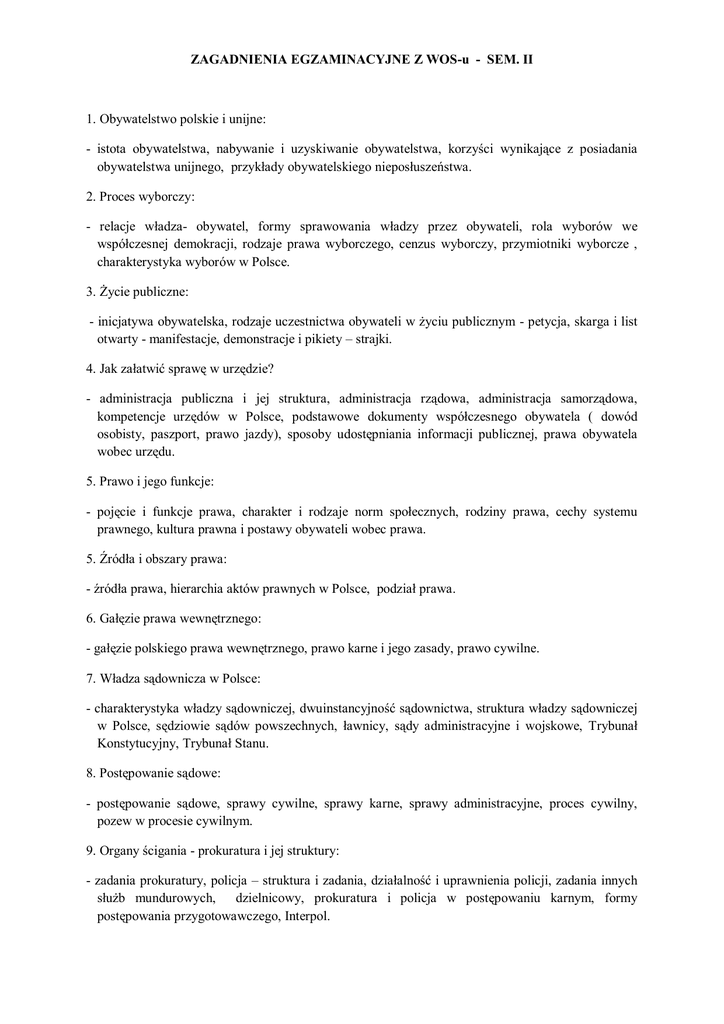 ZAGADNIENIA EGZAMINACYJNE Z WOS-u - SEM. II

1. Obywatelstwo polskie i unijne:

- istota obywatelstwa, nabywanie i uzyskiwanie obywatelstwa, korzyści wynikające z posiadania obywatelstwa unijnego, przykłady obywatelskiego nieposłuszeństwa.

2. Proces wyborczy:

- relacje władza- obywatel, formy sprawowania władzy przez obywateli, rola wyborów we współczesnej demokracji, rodzaje prawa wyborczego, cenzus wyborczy, przymiotniki wyborcze , charakterystyka wyborów w Polsce.

3. Życie publiczne:

- inicjatywa obywatelska, rodzaje uczestnictwa obywateli w życiu publicznym - petycja, skarga i list otwarty - manifestacje, demonstracje i pikiety – strajki.

4. Jak załatwić sprawę w urzędzie?

- administracja publiczna i jej struktura, administracja rządowa, administracja samorządowa, kompetencje urzędów w Polsce, podstawowe dokumenty współczesnego obywatela ( dowód osobisty, paszport, prawo jazdy), sposoby udostępniania informacji publicznej, prawa obywatela wobec urzędu.

5. Prawo i jego funkcje:

- pojęcie i funkcje prawa, charakter i rodzaje norm społecznych, rodziny prawa, cechy systemu prawnego, kultura prawna i postawy obywateli wobec prawa.

5. Źródła i obszary prawa:

- źródła prawa, hierarchia aktów prawnych w Polsce, podział prawa.

6. Gałęzie prawa wewnętrznego:

- gałęzie polskiego prawa wewnętrznego, prawo karne i jego zasady, prawo cywilne.

7. Władza sądownicza w Polsce:

- charakterystyka władzy sądowniczej, dwuinstancyjność sądownictwa, struktura władzy sądowniczej w Polsce, sędziowie sądów powszechnych, ławnicy, sądy administracyjne i wojskowe, Trybunał Konstytucyjny, Trybunał Stanu.

8. Postępowanie sądowe:

- postępowanie sądowe, sprawy cywilne, sprawy karne, sprawy administracyjne, proces cywilny, pozew w procesie cywilnym.

9. Organy ścigania - prokuratura i jej struktury:

- zadania prokuratury, policja – struktura i zadania, działalność i uprawnienia policji, zadania innych służb mundurowych, dzielnicowy, prokuratura i policja w postępowaniu karnym, formy postępowania przygotowawczego, Interpol.